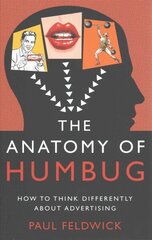 THE ANATOMY OF HUMBUG

HOW TO THINK DIFFERENTLY ABOUT ADVERTISING

PAUL FELDWICK